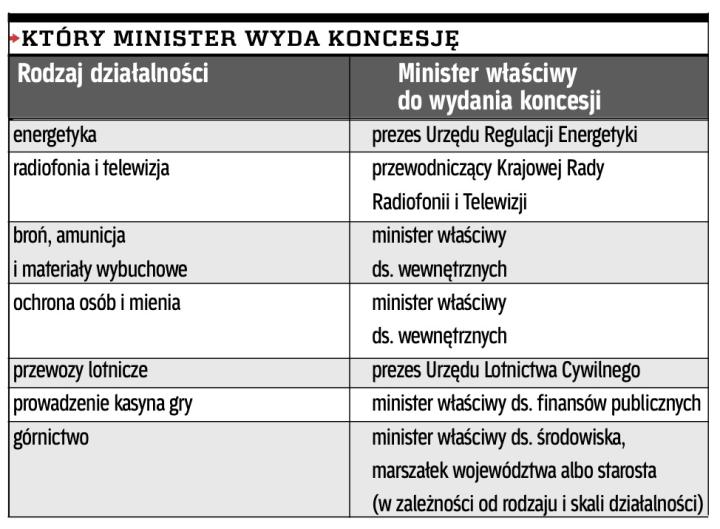 KTÓRY MINISTER WYDA KONCESJĘ

| Rodzaj działalności | Minister właściwy do wydania koncesji |
|---|---|
| energetyka | prezes Urzędu Regulacji Energetyki |
| radiofonia i telewizja | przewodniczący Krajowej Rady Radiofonii i Telewizji |
| broń, amunicja i materiały wybuchowe | minister właściwy ds. wewnętrznych |
| ochrona osób i mienia | minister właściwy ds. wewnętrznych |
| przewozy lotnicze | prezes Urzędu Lotnictwa Cywilnego |
| prowadzenie kasyna gry | minister właściwy ds. finansów publicznych |
| górnictwo | minister właściwy ds. środowiska, marszałek województwa albo starosta (w zależności od rodzaju i skali działalności) |